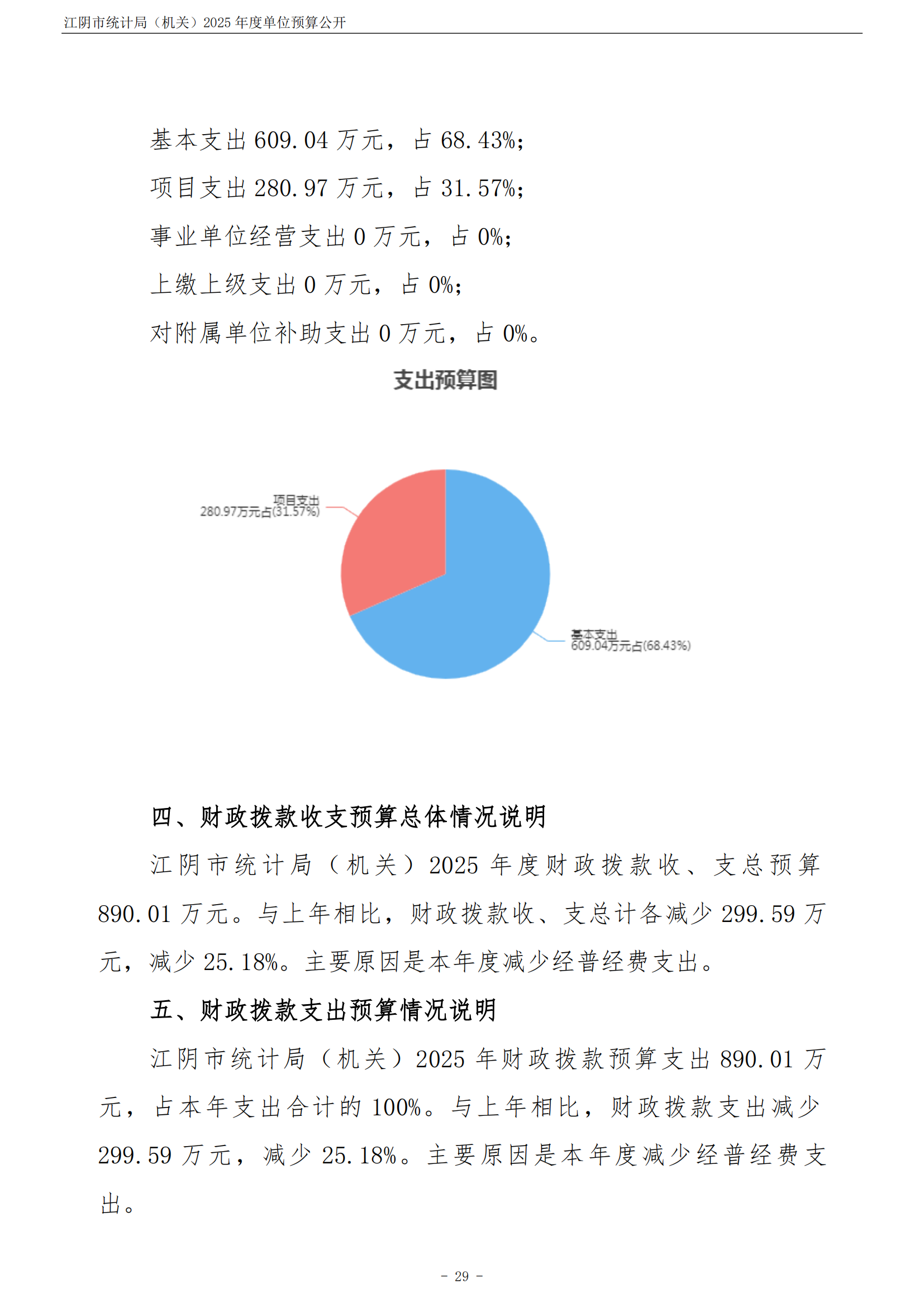 江阴市统计局（机关）2025 年度单位预算公开

基本支出 609.04 万元，占 68.43%；

项目支出 280.97 万元，占 31.57%；

事业单位经营支出 0 万元，占 0%；

上缴上级支出 0 万元，占 0%；

对附属单位补助支出 0 万元，占 0%。

支出预算图

项目支出
280.97万元占(31.57%)

基本支出
609.04万元占(68.43%)

四、财政拨款收支预算总体情况说明

江阴市统计局（机关）2025 年度财政拨款收、支总预算 890.01 万元。与上年相比，财政拨款收、支总计各减少 299.59 万元，减少 25.18%。主要原因是本年度减少经普经费支出。

五、财政拨款支出预算情况说明

江阴市统计局（机关）2025 年财政拨款预算支出 890.01 万元，占本年支出合计的 100%。与上年相比，财政拨款支出减少 299.59 万元，减少 25.18%。主要原因是本年度减少经普经费支出。

－ 29 －